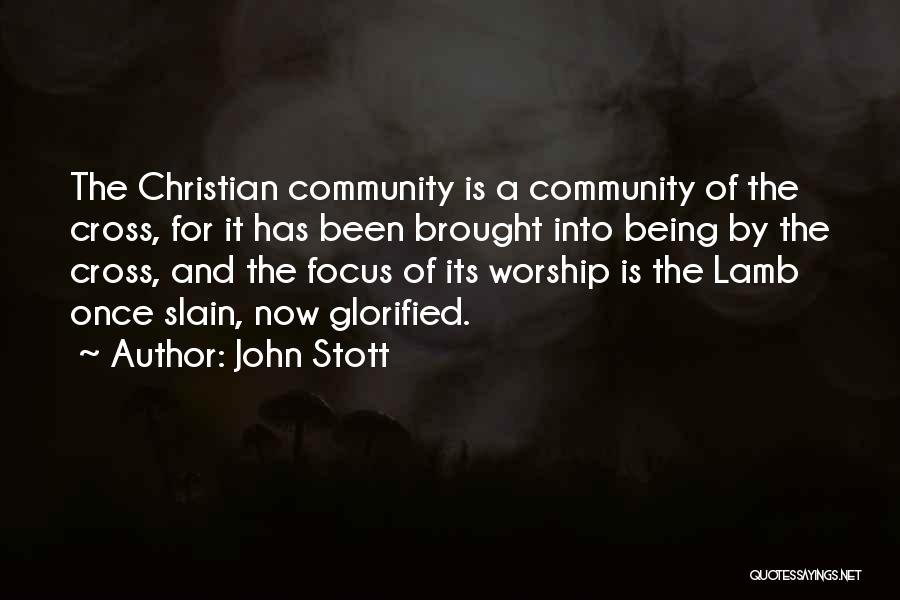 The Christian community is a community of the cross, for it has been brought into being by the cross, and the focus of its worship is the Lamb once slain, now glorified.
~ Author: John Stott

QUOTESSAYINGS.NET